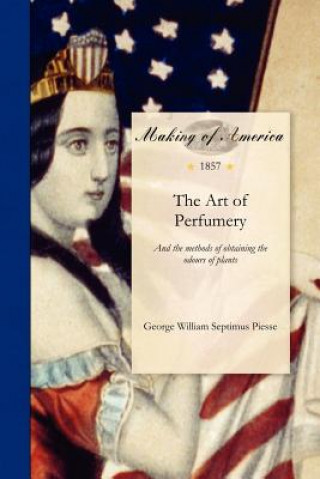 Making of America

1857

The Art of Perfumery

And the methods of obtaining the odours of plants

George William Septimus Piesse